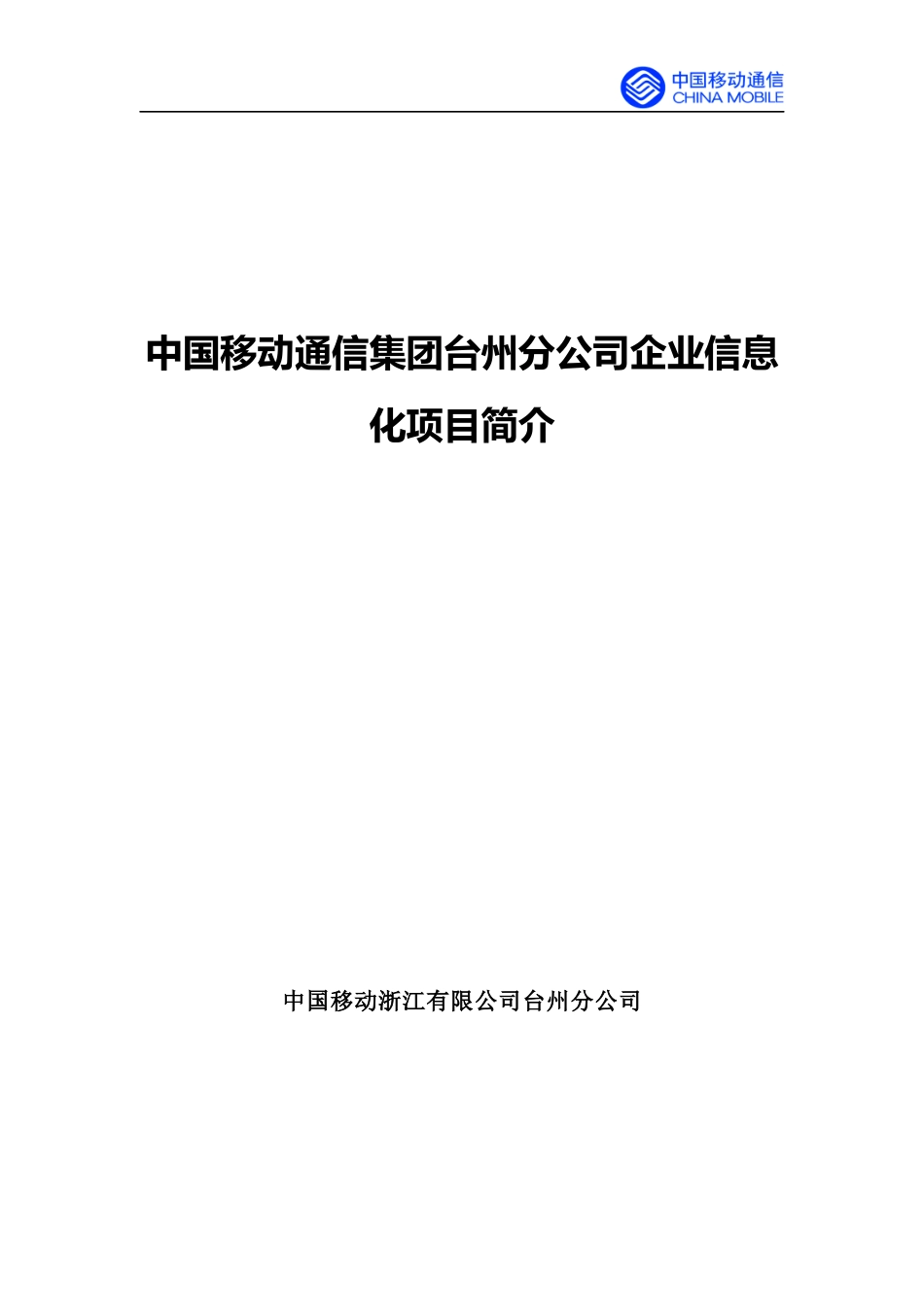 中国移动通信
CHINA MOBILE

中国移动通信集团台州分公司企业信息化项目简介

中国移动浙江有限公司台州分公司